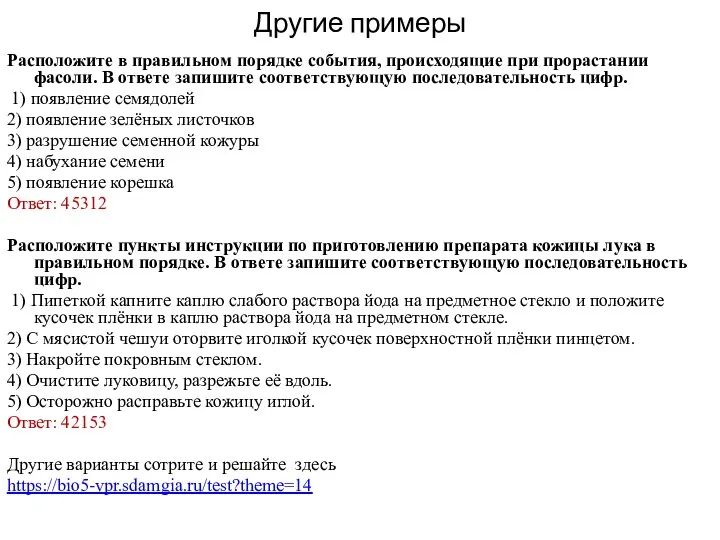 Другие примеры

Расположите в правильном порядке события, происходящие при прорастании фасоли. В ответе запишите соответствующую последовательность цифр.

1) появление семядолей
2) появление зелёных листочков
3) разрушение семенной кожуры
4) набухание семени
5) появление корешка
Ответ: 45312

Расположите пункты инструкции по приготовлению препарата кожицы лука в правильном порядке. В ответе запишите соответствующую последовательность цифр.

1) Пипеткой капните каплю слабого раствора йода на предметное стекло и положите кусочек плёнки в каплю раствора йода на предметном стекле.
2) С мясистой чешуи оторвите иголкой кусочек поверхностной плёнки пинцетом.
3) Накройте покровным стеклом.
4) Очистите луковицу, разрежьте её вдоль.
5) Осторожно расправьте кожицу иглой.
Ответ: 42153

Другие варианты сотрите и решайте здесь
https://bio5-vpr.sdamgia.ru/test?theme=14